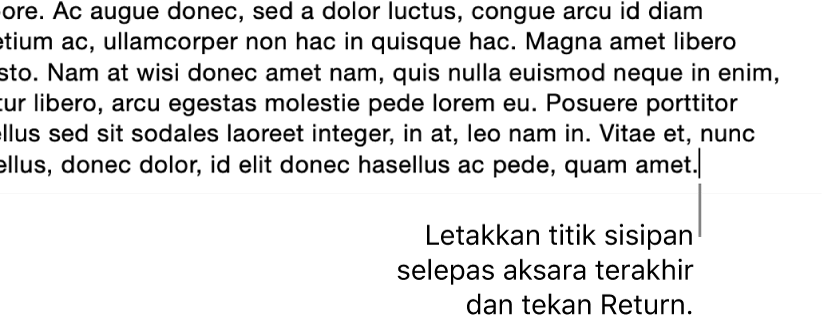 ore. Ac augue donec, sed a dolor luctus, congue arcu id diam etium ac, ullamcorper non hac in quisque hac. Magna amet libero sto. Nam at wisi donec amet nam, quis nulla euismod neque in enim, tur libero, arcu egestas molestie pede lorem eu. Posuere porttitor ellus sed sit sodales laoreet integer, in at, leo nam in. Vitae et, nunc ellus, donec dolor, id elit donec hasellus ac pede, quam amet.

Letakkan titik sisipan selepas aksara terakhir dan tekan Return.